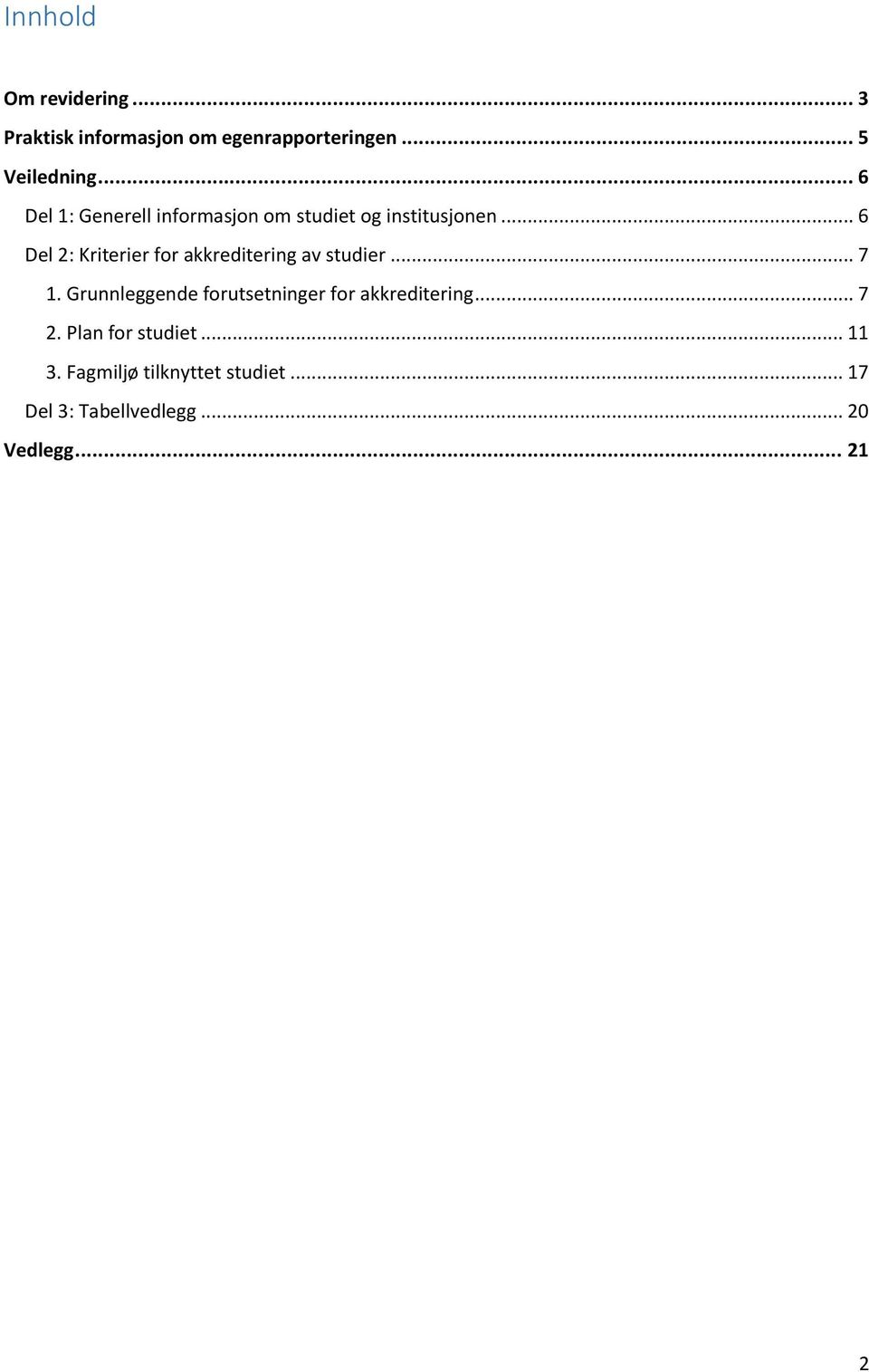 Innhold

Om revidering ... 3
Praktisk informasjon om egenrapporteringen ... 5
Veiledning ... 6
Del 1: Generell informasjon om studiet og institusjonen ... 6
Del 2: Kriterier for akkreditering av studier ... 7
1. Grunnleggende forutsetninger for akkreditering ... 7
2. Plan for studiet ... 11
3. Fagmiljø tilknyttet studiet ... 17
Del 3: Tabellvedlegg ... 20
Vedlegg ... 21

2